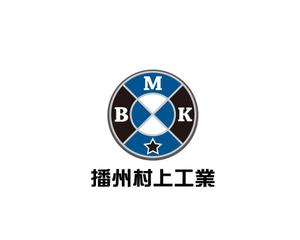 M
B K
播州村上工業